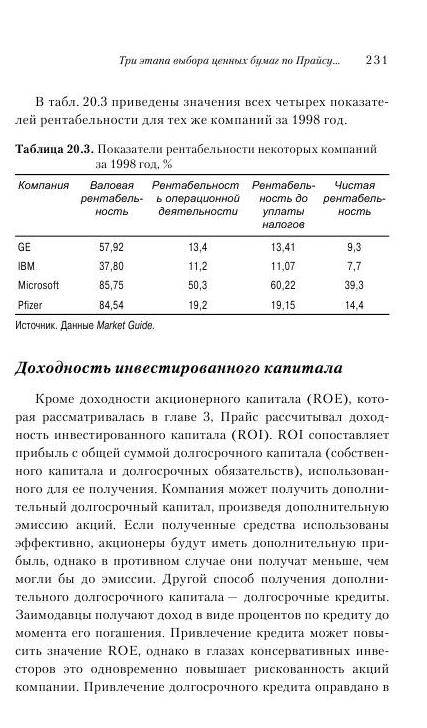 Три этапа выбора ценных бумаг по Прайсу... 231

В табл. 20.3 приведены значения всех четырех показателей рентабельности для тех же компаний за 1998 год.

Таблица 20.3. Показатели рентабельности некоторых компаний за 1998 год, %

| Компания | Валовая рентабельность | Рентабельность операционной деятельности | Рентабельность до уплаты налогов | Чистая рентабельность |
|---|---|---|---|---|
| GE | 57,92 | 13,4 | 13,41 | 9,3 |
| IBM | 37,80 | 11,2 | 11,07 | 7,7 |
| Microsoft | 85,75 | 50,3 | 60,22 | 39,3 |
| Pfizer | 84,54 | 19,2 | 19,15 | 14,4 |

Источник. Данные Market Guide.

Доходность инвестированного капитала

Кроме доходности акционерного капитала (ROE), которая рассматривалась в главе 3, Прайс рассчитывал доходность инвестированного капитала (ROI). ROI сопоставляет прибыль с общей суммой долгосрочного капитала (собственного капитала и долгосрочных обязательств), использованного для ее получения. Компания может получить дополнительный долгосрочный капитал, произведя дополнительную эмиссию акций. Если полученные средства использованы эффективно, акционеры будут иметь дополнительную прибыль, однако в противном случае они получат меньше, чем могли бы до эмиссии. Другой способ получения дополнительного долгосрочного капитала — долгосрочные кредиты. Заимодавцы получают доход в виде процентов по кредиту до момента его погашения. Привлечение кредита может повысить значение ROE, однако в глазах консервативных инвесторов это одновременно повышает рискованность акций компании. Привлечение долгосрочного кредита оправдано в